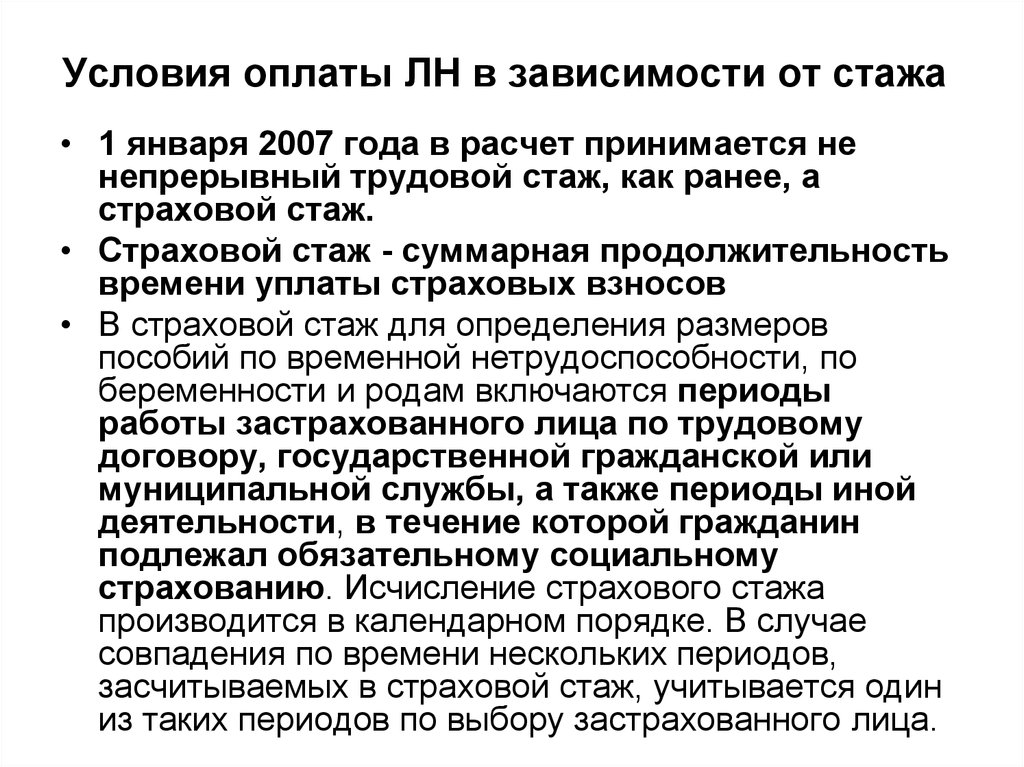 Условия оплаты ЛН в зависимости от стажа

• 1 января 2007 года в расчет принимается не непрерывный трудовой стаж, как ранее, а страховой стаж.

• Страховой стаж - суммарная продолжительность времени уплаты страховых взносов

• В страховой стаж для определения размеров пособий по временной нетрудоспособности, по беременности и родам включаются периоды работы застрахованного лица по трудовому договору, государственной гражданской или муниципальной службы, а также периоды иной деятельности, в течение которой гражданин подлежал обязательному социальному страхованию. Исчисление страхового стажа производится в календарном порядке. В случае совпадения по времени нескольких периодов, засчитываемых в страховой стаж, учитывается один из таких периодов по выбору застрахованного лица.